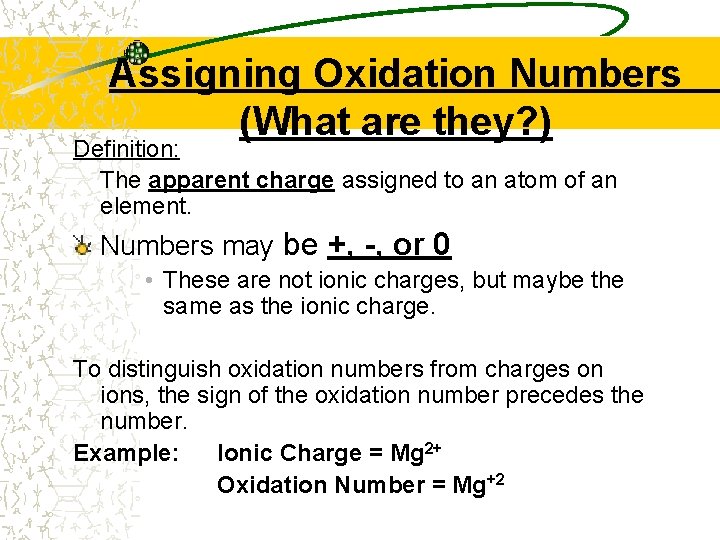 Assigning Oxidation Numbers (What are they?)

Definition:

The apparent charge assigned to an atom of an element.

Numbers may be +, -, or 0

• These are not ionic charges, but maybe the same as the ionic charge.

To distinguish oxidation numbers from charges on ions, the sign of the oxidation number precedes the number.

Example: Ionic Charge = $Mg^{2+}$
Oxidation Number = $Mg^{+2}$